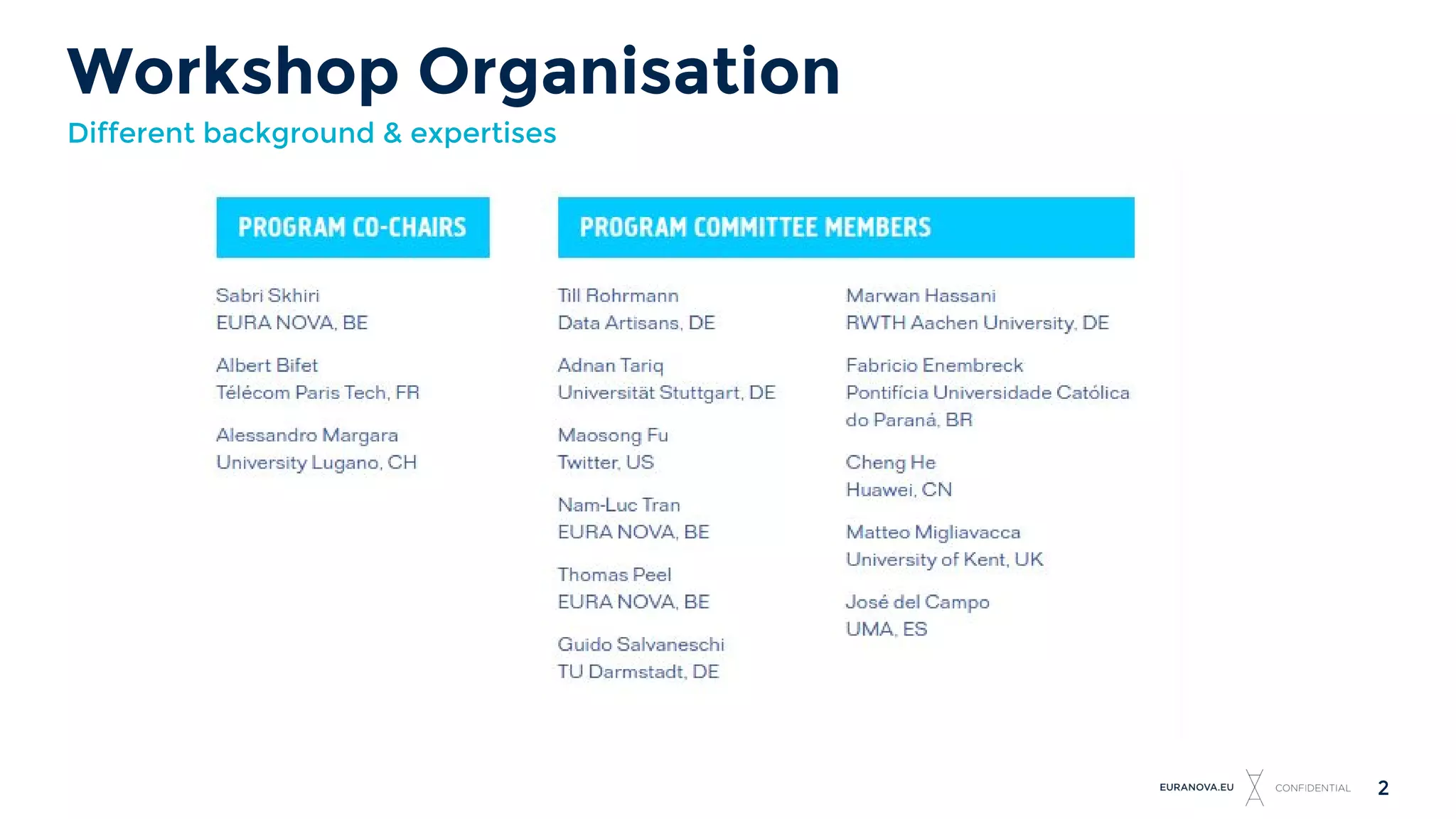 Workshop Organisation

Different background & expertises

PROGRAM CO-CHAIRS

Sabri Skhiri
EURA NOVA, BE

Albert Bifet
Télécom Paris Tech, FR

Alessandro Margara
University Lugano, CH

PROGRAM COMMITTEE MEMBERS

Till Rohrmann
Data Artisans, DE

Adnan Tariq
Universität Stuttgart, DE

Maosong Fu
Twitter, US

Nam-Luc Tran
EURA NOVA, BE

Thomas Peel
EURA NOVA, BE

Guido Salvaneschi
TU Darmstadt, DE

Marwan Hassani
RWTH Aachen University, DE

Fabricio Enembreck
Pontifícia Universidade Católica do Paraná, BR

Cheng He
Huawei, CN

Matteo Migliavacca
University of Kent, UK

José del Campo
UMA, ES

EURANOVA.EU CONFIDENTIAL 2